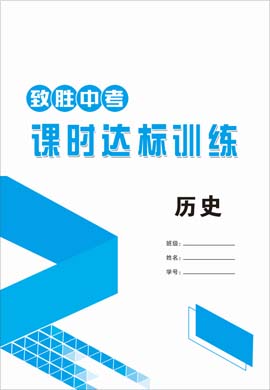 致胜中考

课时达标训练

历史

班级：

姓名：

学号：